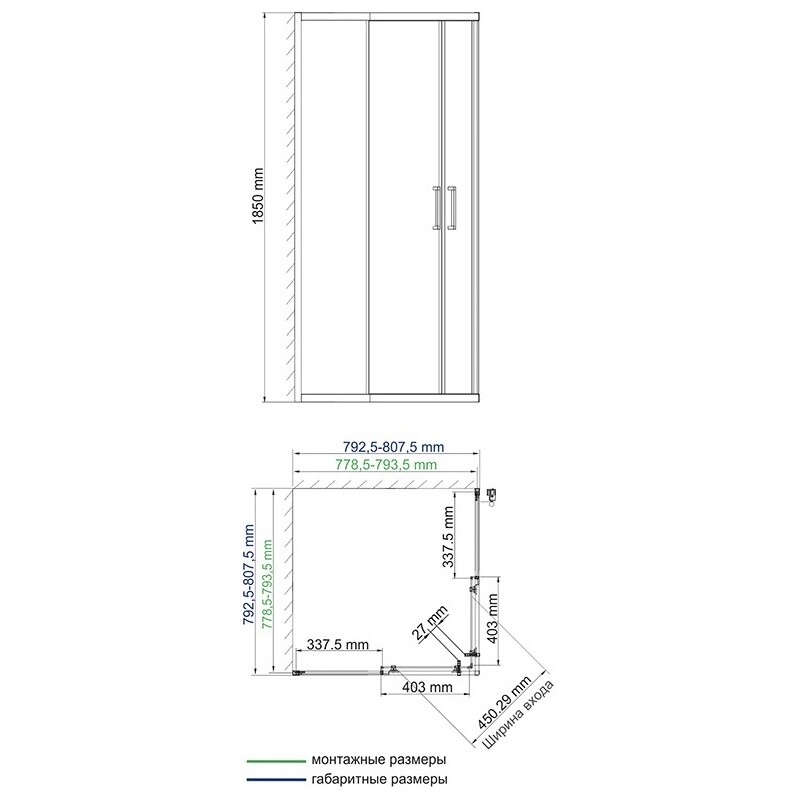 1850 mm

792,5-807,5 mm
778,5-793,5 mm
792,5-807,5 mm
778,5-793,5 mm
337.5 mm
403 mm
27 mm
337.5 mm
403 mm
450.29 mm
Ширина входа

монтажные размеры
габаритные размеры